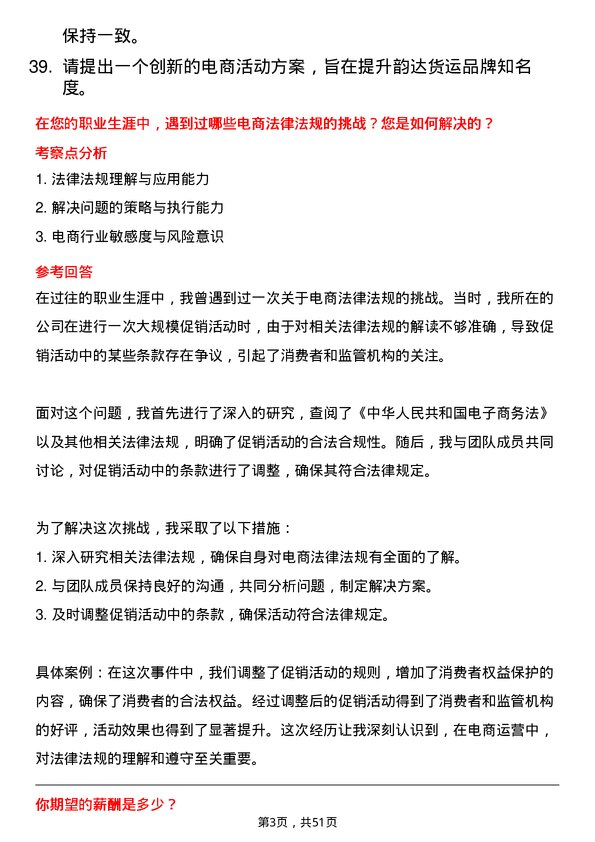 保持一致。

39. 请提出一个创新的电商活动方案，旨在提升韵达货运品牌知名度。

在您的职业生涯中，遇到过哪些电商法律法规的挑战？您是如何解决的？

考察点分析

1. 法律法规理解与应用能力
2. 解决问题的策略与执行能力
3. 电商行业敏感度与风险意识

参考回答

在过往的职业生涯中，我曾遇到过一次关于电商法律法规的挑战。当时，我所在的公司在进行一次大规模促销活动时，由于对相关法律法规的解读不够准确，导致促销活动中的某些条款存在争议，引起了消费者和监管机构的关注。

面对这个问题，我首先进行了深入的研究，查阅了《中华人民共和国电子商务法》以及其他相关法律法规，明确了促销活动的合法合规性。随后，我与团队成员共同讨论，对促销活动中的条款进行了调整，确保其符合法律规定。

为了解决这次挑战，我采取了以下措施：
1. 深入研究相关法律法规，确保自身对电商法律法规有全面的了解。
2. 与团队成员保持良好的沟通，共同分析问题，制定解决方案。
3. 及时调整促销活动中的条款，确保活动符合法律规定。

具体案例：在这次事件中，我们调整了促销活动的规则，增加了消费者权益保护的内容，确保了消费者的合法权益。经过调整后的促销活动得到了消费者和监管机构的好评，活动效果也得到了显著提升。这次经历让我深刻认识到，在电商运营中，对法律法规的理解和遵守至关重要。

你期望的薪酬是多少？

第3页，共51页